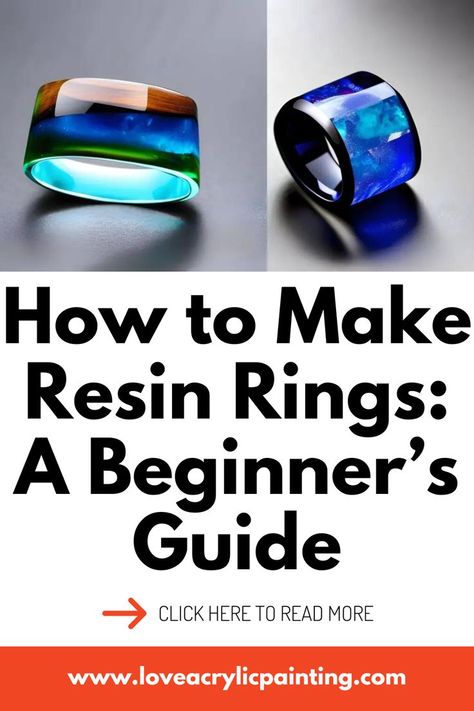 How to Make Resin Rings: A Beginner's Guide

CLICK HERE TO READ MORE

www.loveacrylicpainting.com